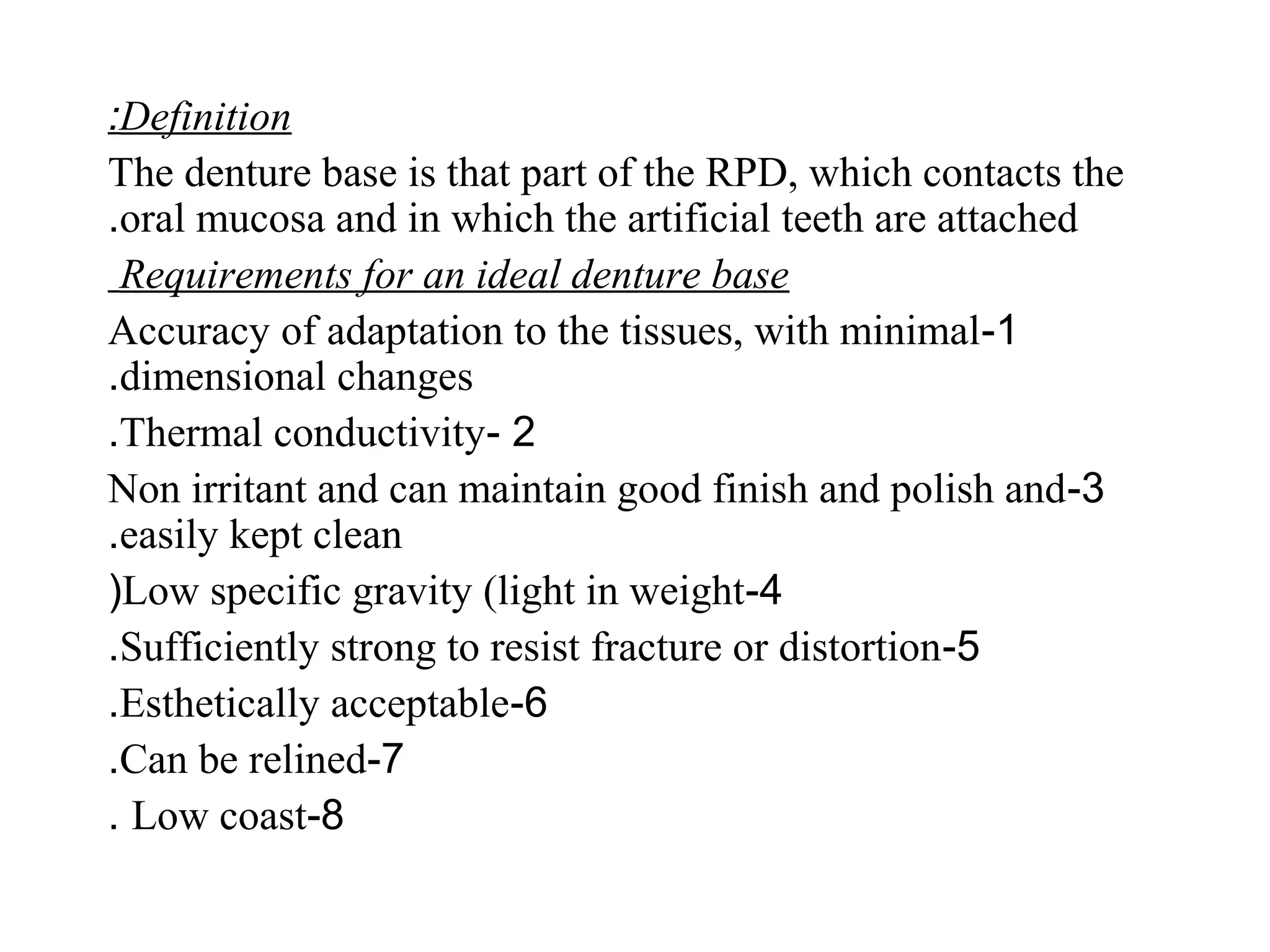 :Definition

The denture base is that part of the RPD, which contacts the .oral mucosa and in which the artificial teeth are attached

Requirements for an ideal denture base

Accuracy of adaptation to the tissues, with minimal-1 .dimensional changes

.Thermal conductivity- 2

Non irritant and can maintain good finish and polish and-3 .easily kept clean

)Low specific gravity (light in weight-4

.Sufficiently strong to resist fracture or distortion-5

.Esthetically acceptable-6

.Can be relined-7

. Low coast-8